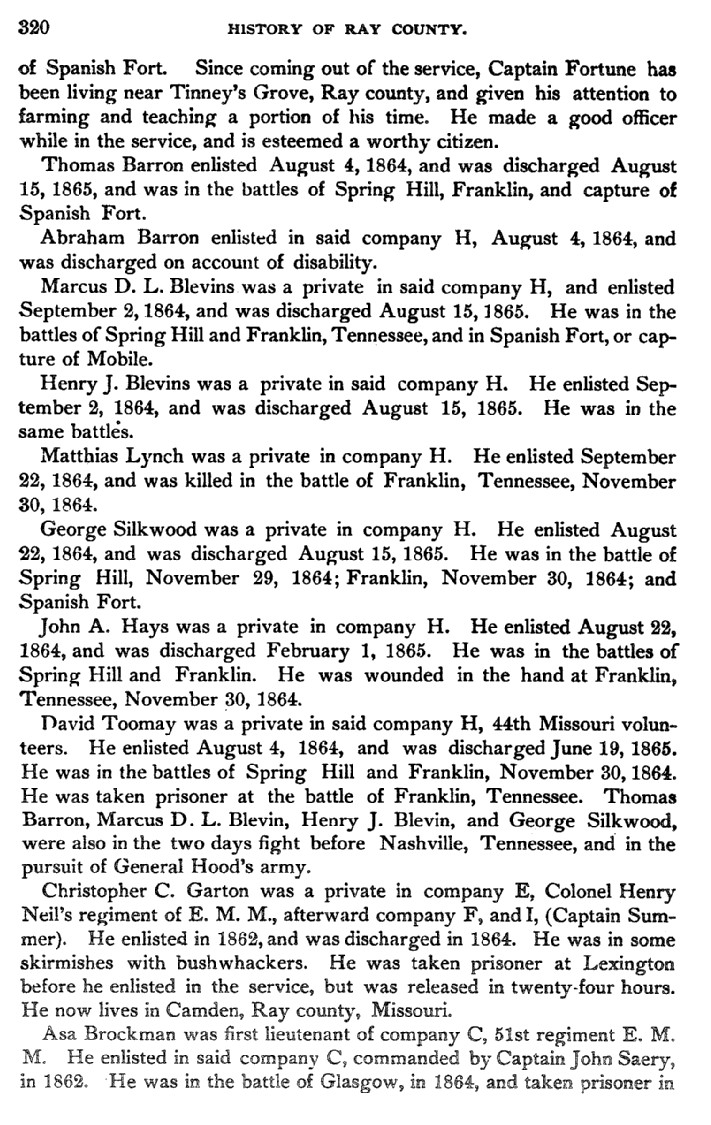 320 HISTORY OF RAY COUNTY.

of Spanish Fort. Since coming out of the service, Captain Fortune has been living near Tinney's Grove, Ray county, and given his attention to farming and teaching a portion of his time. He made a good officer while in the service, and is esteemed a worthy citizen.

Thomas Barron enlisted August 4, 1864, and was discharged August 15, 1865, and was in the battles of Spring Hill, Franklin, and capture of Spanish Fort.

Abraham Barron enlisted in said company H, August 4, 1864, and was discharged on account of disability.

Marcus D. L. Blevins was a private in said company H, and enlisted September 2, 1864, and was discharged August 15, 1865. He was in the battles of Spring Hill and Franklin, Tennessee, and in Spanish Fort, or capture of Mobile.

Henry J. Blevins was a private in said company H. He enlisted September 2, 1864, and was discharged August 15, 1865. He was in the same battles.

Matthias Lynch was a private in company H. He enlisted September 22, 1864, and was killed in the battle of Franklin, Tennessee, November 30, 1864.

George Silkwood was a private in company H. He enlisted August 22, 1864, and was discharged August 15, 1865. He was in the battle of Spring Hill, November 29, 1864; Franklin, November 30, 1864; and Spanish Fort.

John A. Hays was a private in company H. He enlisted August 22, 1864, and was discharged February 1, 1865. He was in the battles of Spring Hill and Franklin. He was wounded in the hand at Franklin, Tennessee, November 30, 1864.

David Toomay was a private in said company H, 44th Missouri volunteers. He enlisted August 4, 1864, and was discharged June 19, 1865. He was in the battles of Spring Hill and Franklin, November 30, 1864. He was taken prisoner at the battle of Franklin, Tennessee. Thomas Barron, Marcus D. L. Blevin, Henry J. Blevin, and George Silkwood, were also in the two days fight before Nashville, Tennessee, and in the pursuit of General Hood's army.

Christopher C. Garton was a private in company E, Colonel Henry Neil's regiment of E. M. M., afterward company F, and I, (Captain Summer). He enlisted in 1862, and was discharged in 1864. He was in some skirmishes with bushwhackers. He was taken prisoner at Lexington before he enlisted in the service, but was released in twenty-four hours. He now lives in Camden, Ray county, Missouri.

Asa Brockman was first lieutenant of company C, 51st regiment E. M. M. He enlisted in said company C, commanded by Captain John Saery, in 1862. He was in the battle of Glasgow, in 1864, and taken prisoner in